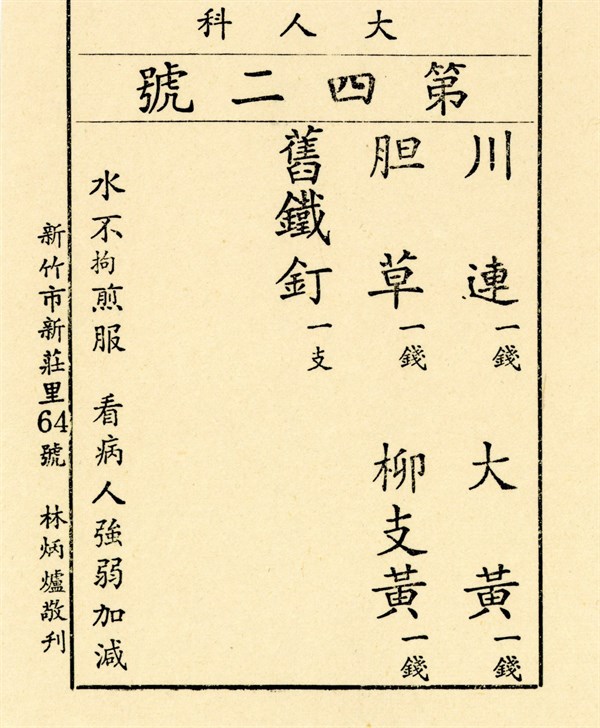 大人科

第四二號

川連一錢 大黃一錢

胆草一錢 柳支黃一錢

舊鐵釘一支

水不拘煎服 看病人強弱加減

新竹市新莊里64號 林炳爐敬刋